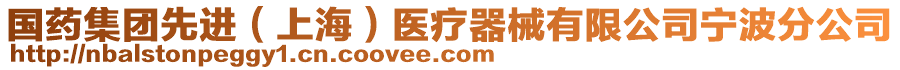 国药集团先进（上海）医疗器械有限公司宁波分公司
http://nbalstonpeggy1.cn.coovee.com